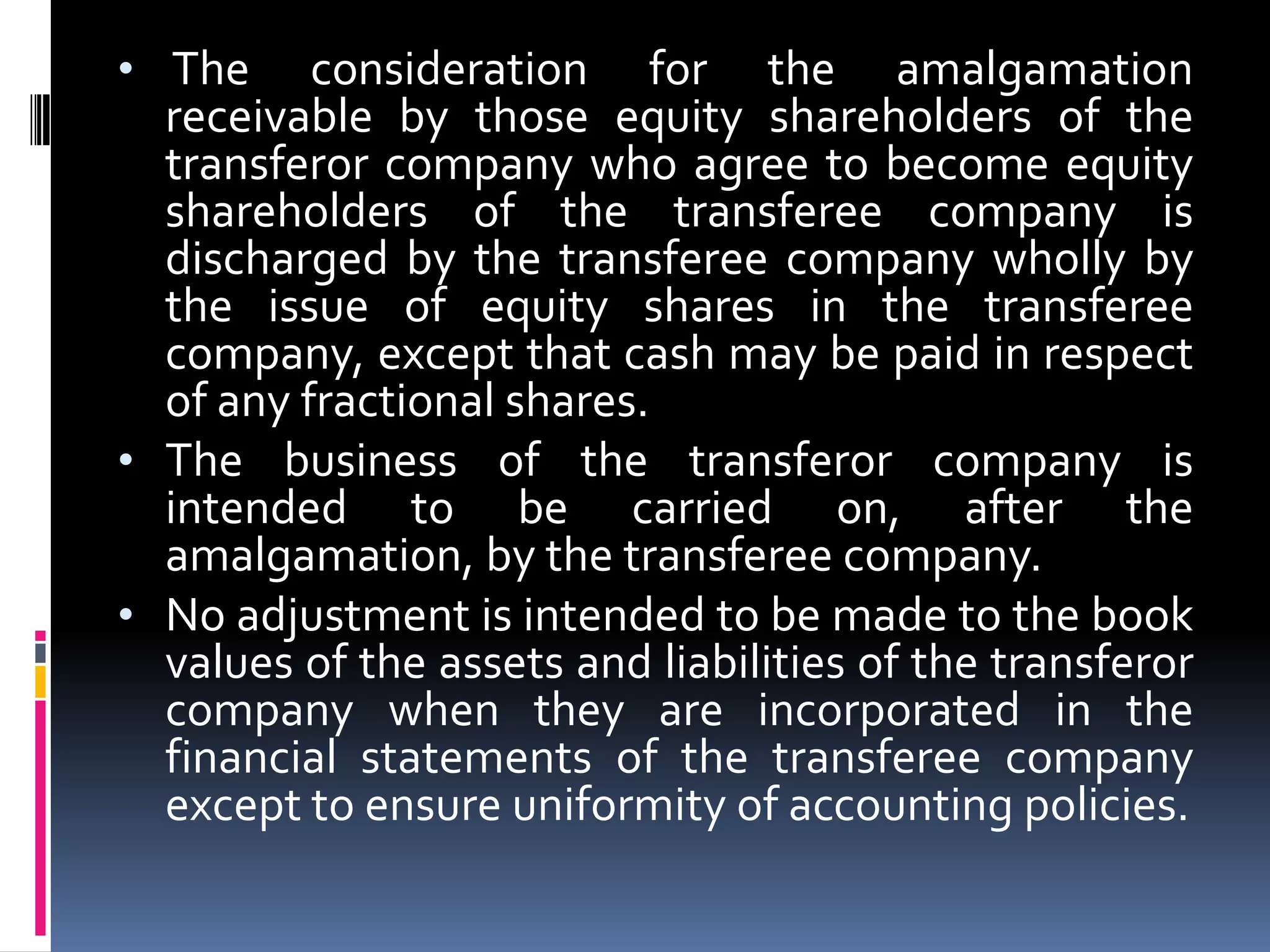 • The consideration for the amalgamation receivable by those equity shareholders of the transferor company who agree to become equity shareholders of the transferee company is discharged by the transferee company wholly by the issue of equity shares in the transferee company, except that cash may be paid in respect of any fractional shares.

• The business of the transferor company is intended to be carried on, after the amalgamation, by the transferee company.

• No adjustment is intended to be made to the book values of the assets and liabilities of the transferor company when they are incorporated in the financial statements of the transferee company except to ensure uniformity of accounting policies.